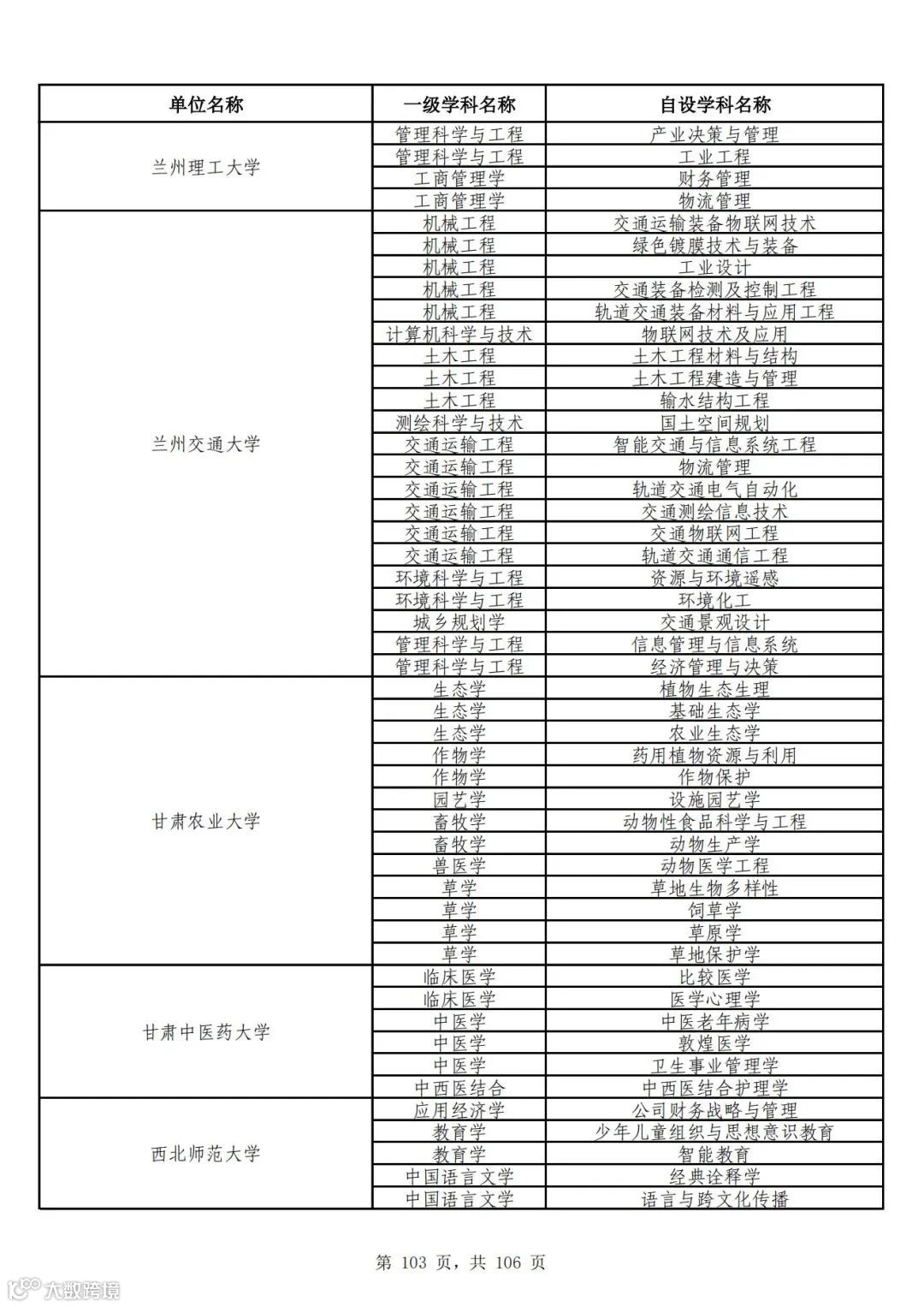 | 单位名称 | 一级学科名称 | 自设学科名称 |
|---|---|---|
| 兰州理工大学 | 管理科学与工程 | 产业决策与管理 |
| | 管理科学与工程 | 工业工程 |
| | 工商管理学 | 财务管理 |
| | 工商管理学 | 物流管理 |
| 兰州交通大学 | 机械工程 | 交通运输装备物联网技术 |
| | 机械工程 | 绿色镀膜技术与装备 |
| | 机械工程 | 工业设计 |
| | 机械工程 | 交通装备检测及控制工程 |
| | 机械工程 | 轨道交通装备材料与应用工程 |
| | 计算机科学与技术 | 物联网技术及应用 |
| | 土木工程 | 土木工程材料与结构 |
| | 土木工程 | 土木工程建造与管理 |
| | 土木工程 | 输水结构工程 |
| | 测绘科学与技术 | 国土空间规划 |
| | 交通运输工程 | 智能交通与信息系统工程 |
| | 交通运输工程 | 物流管理 |
| | 交通运输工程 | 轨道交通电气自动化 |
| | 交通运输工程 | 交通测绘信息技术 |
| | 交通运输工程 | 交通物联网工程 |
| | 交通运输工程 | 轨道交通通信工程 |
| | 环境科学与工程 | 资源与环境遥感 |
| | 环境科学与工程 | 环境化工 |
| | 城乡规划学 | 交通景观设计 |
| | 管理科学与工程 | 信息管理与信息系统 |
| | 管理科学与工程 | 经济管理与决策 |
| 甘肃农业大学 | 生态学 | 植物生态生理 |
| | 生态学 | 基础生态学 |
| | 生态学 | 农业生态学 |
| | 作物学 | 药用植物资源与利用 |
| | 作物学 | 作物保护 |
| | 园艺学 | 设施园艺学 |
| | 畜牧学 | 动物性食品科学与工程 |
| | 畜牧学 | 动物生产学 |
| | 兽医学 | 动物医学工程 |
| | 草学 | 草地生物多样性 |
| | 草学 | 饲草学 |
| | 草学 | 草原学 |
| | 草学 | 草地保护学 |
| 甘肃中医药大学 | 临床医学 | 比较医学 |
| | 临床医学 | 医学心理学 |
| | 中医学 | 中医老年病学 |
| | 中医学 | 敦煌医学 |
| | 中医学 | 卫生事业管理学 |
| | 中西医结合 | 中西医结合护理学 |
| 西北师范大学 | 应用经济学 | 公司财务战略与管理 |
| | 教育学 | 少年儿童组织与思想意识教育 |
| | 教育学 | 智能教育 |
| | 中国语言文学 | 经典诠释学 |
| | 中国语言文学 | 语言与跨文化传播 |

第 103 页，共 106 页

大数跨境